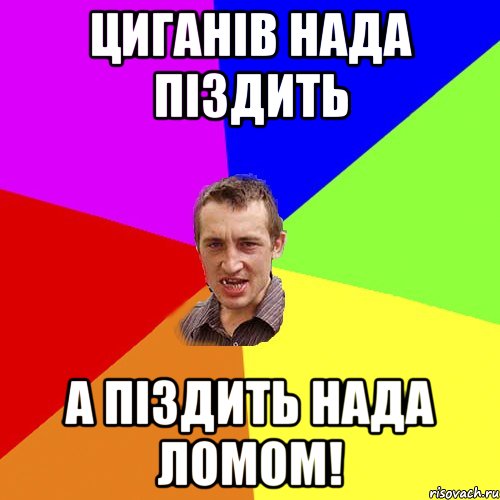 ЦИГАНІВ НАДА ПІЗДИТЬ

А ПІЗДИТЬ НАДА ЛОМОМ!

risovach.ru